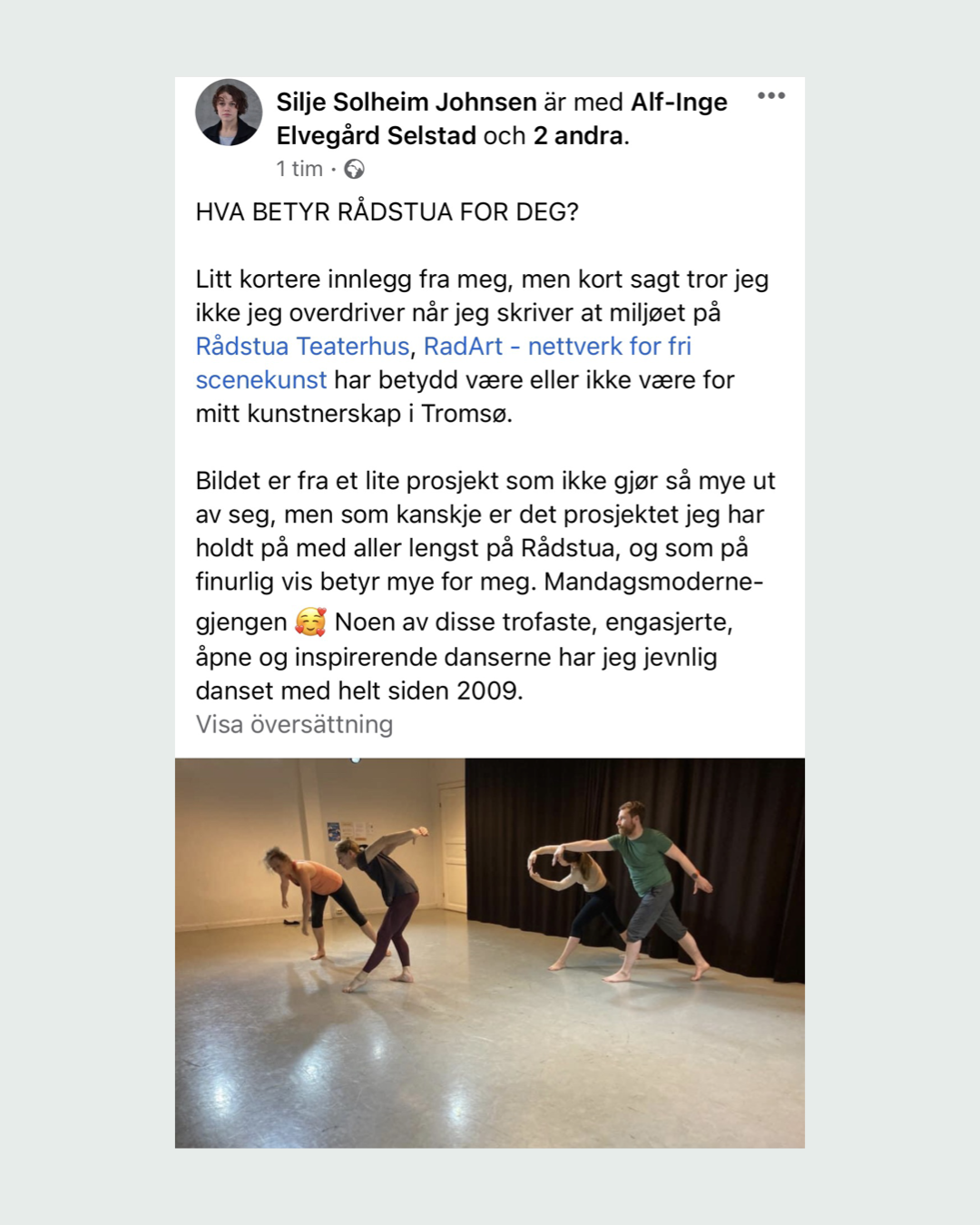 Silje Solheim Johnsen är med Alf-Inge Elvegård Selstad och 2 andra.
1 tim ·

HVA BETYR RÅDSTUA FOR DEG?

Litt kortere innlegg fra meg, men kort sagt tror jeg ikke jeg overdriver når jeg skriver at miljøet på Rådstua Teaterhus, RadArt - nettverk for fri scenekunst har betydd være eller ikke være for mitt kunstnerskap i Tromsø.

Bildet er fra et lite prosjekt som ikke gjør så mye ut av seg, men som kanskje er det prosjektet jeg har holdt på med aller lengst på Rådstua, og som på finurlig vis betyr mye for meg. Mandagsmoderne-gjengen 🥰 Noen av disse trofaste, engasjerte, åpne og inspirerende danserne har jeg jevnlig danset med helt siden 2009.
Visa översättning